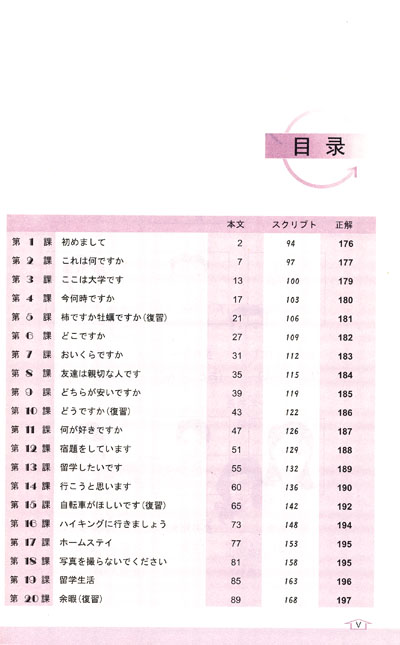 目录

| | | 本文 | スクリプト | 正解 |
|---|---|---|---|---|
| 第 1 課 | 初めまして | 2 | 94 | 176 |
| 第 2 課 | これは何ですか | 7 | 97 | 177 |
| 第 3 課 | ここは大学です | 13 | 100 | 179 |
| 第 4 課 | 今何時ですか | 17 | 103 | 180 |
| 第 5 課 | 柿ですか牡蠣ですか(復習) | 21 | 106 | 181 |
| 第 6 課 | どこですか | 27 | 109 | 182 |
| 第 7 課 | おいくらですか | 31 | 112 | 183 |
| 第 8 課 | 友達は親切な人です | 35 | 115 | 184 |
| 第 9 課 | どちらが安いですか | 39 | 119 | 185 |
| 第 10 課 | どうですか(復習) | 43 | 122 | 186 |
| 第 11 課 | 何が好きですか | 47 | 126 | 187 |
| 第 12 課 | 宿題をしています | 51 | 129 | 188 |
| 第 13 課 | 留学したいです | 55 | 132 | 189 |
| 第 14 課 | 行こうと思います | 60 | 136 | 190 |
| 第 15 課 | 自転車がほしいです(復習) | 65 | 142 | 192 |
| 第 16 課 | ハイキングに行きましょう | 73 | 148 | 194 |
| 第 17 課 | ホームステイ | 77 | 153 | 195 |
| 第 18 課 | 写真を撮らないでください | 81 | 158 | 195 |
| 第 19 課 | 留学生活 | 85 | 163 | 196 |
| 第 20 課 | 余暇(復習) | 89 | 168 | 197 |

V